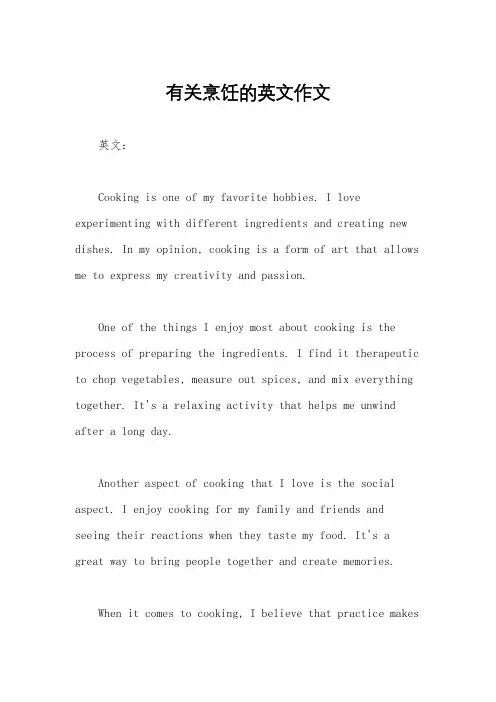 有关烹饪的英文作文

英文：

Cooking is one of my favorite hobbies. I love experimenting with different ingredients and creating new dishes. In my opinion, cooking is a form of art that allows me to express my creativity and passion.

One of the things I enjoy most about cooking is the process of preparing the ingredients. I find it therapeutic to chop vegetables, measure out spices, and mix everything together. It's a relaxing activity that helps me unwind after a long day.

Another aspect of cooking that I love is the social aspect. I enjoy cooking for my family and friends and seeing their reactions when they taste my food. It's a great way to bring people together and create memories.

When it comes to cooking, I believe that practice makes